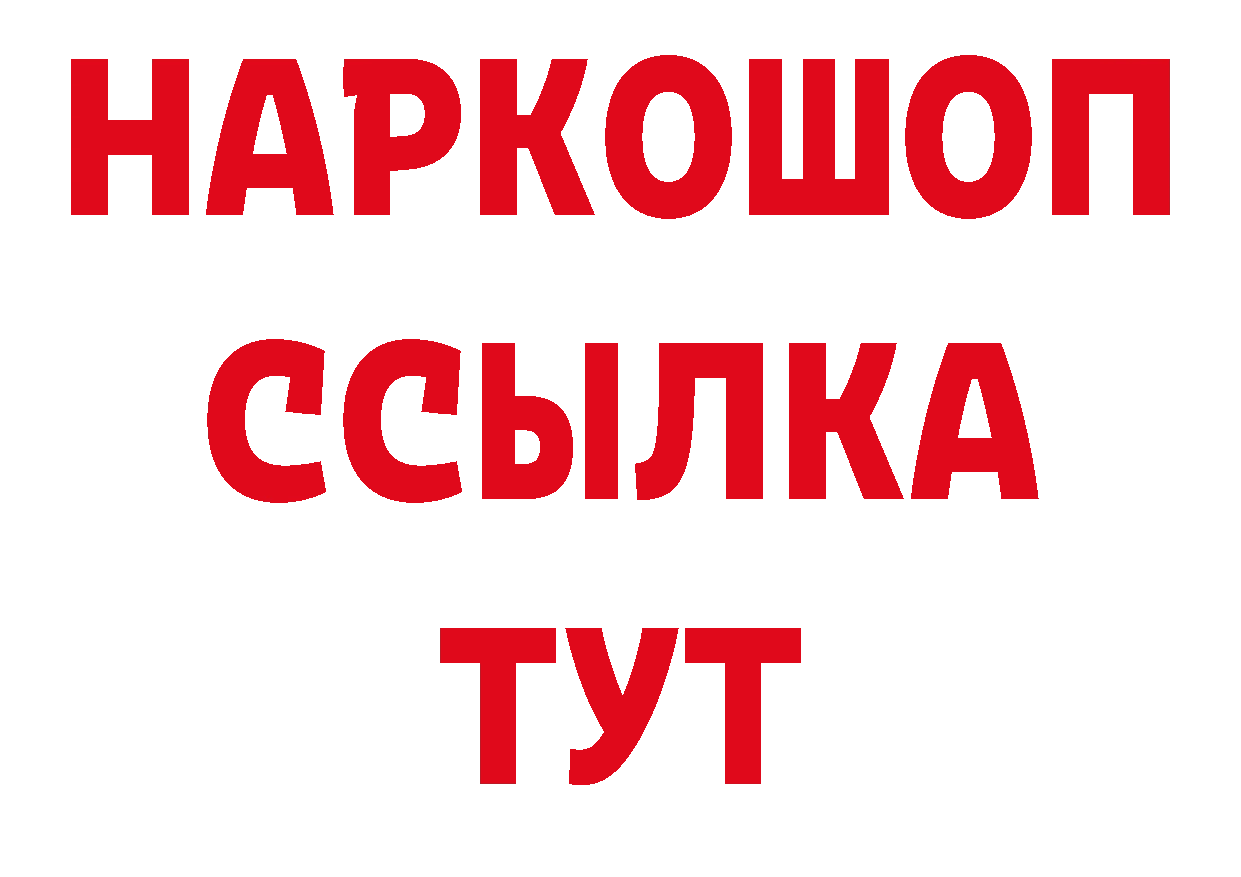 НАРКОШОП
ССЫЛКА
ТУТ